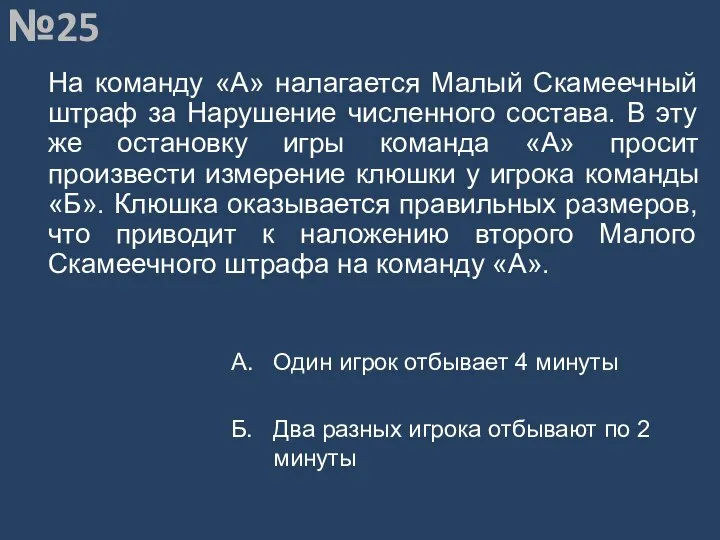 №25

На команду «А» налагается Малый Скамеечный штраф за Нарушение численного состава. В эту же остановку игры команда «А» просит произвести измерение клюшки у игрока команды «Б». Клюшка оказывается правильных размеров, что приводит к наложению второго Малого Скамеечного штрафа на команду «А».

А. Один игрок отбывает 4 минуты

Б. Два разных игрока отбывают по 2 минуты